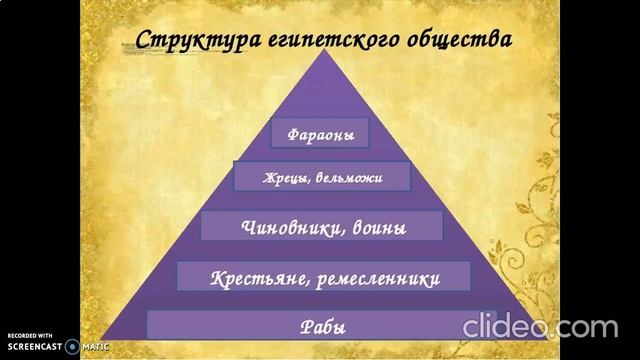 Структура египетского общества

Фараоны

Жрецы, вельможи

Чиновники, воины

Крестьяне, ремесленники

Рабы

clideo.com

RECORDED WITH
SCREENCAST MATIC